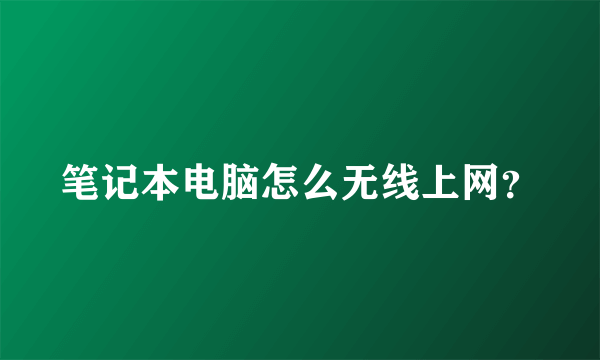 笔记本电脑怎么无线上网?